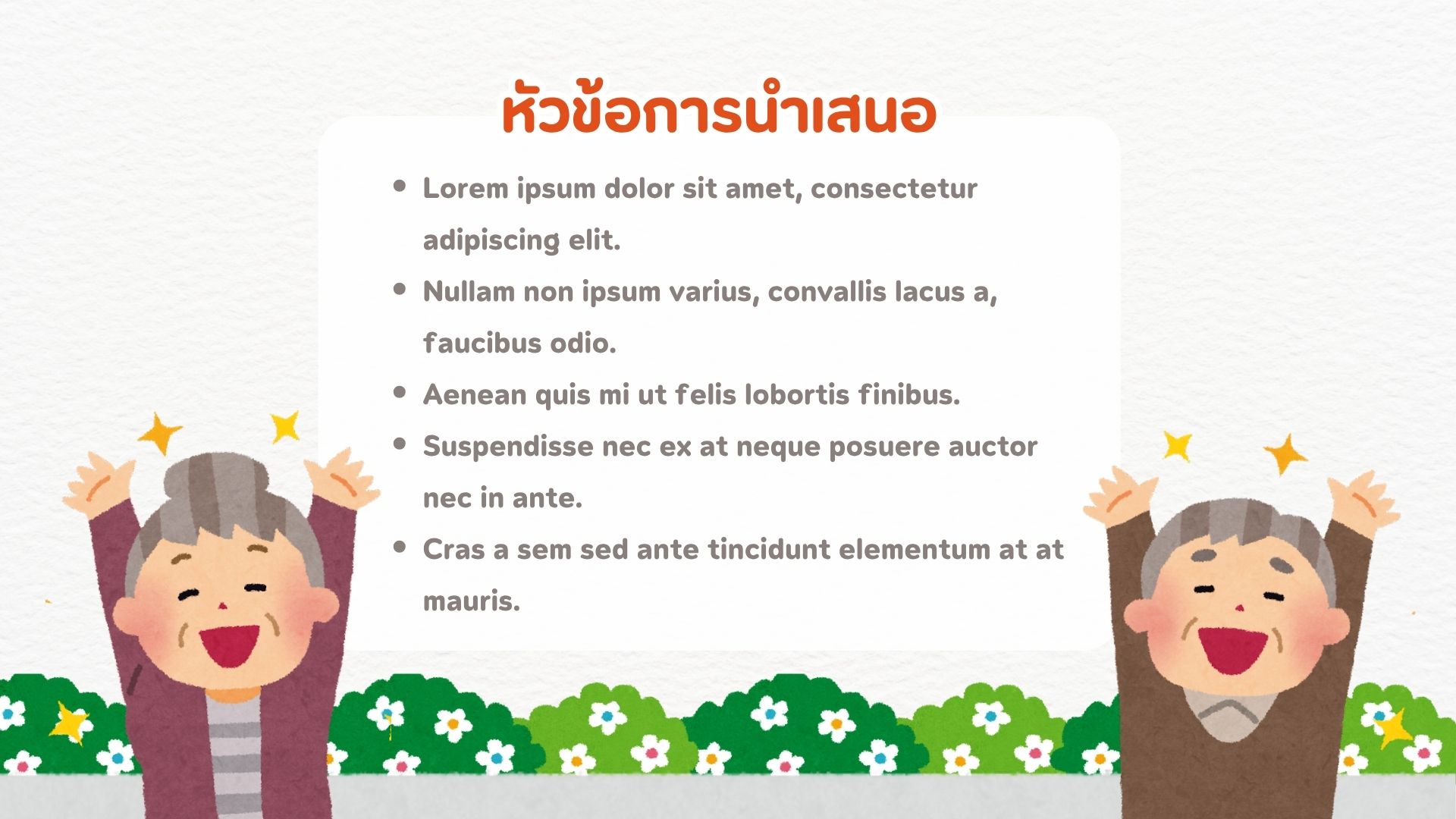 หัวข้อการนำเสนอ

• Lorem ipsum dolor sit amet, consectetur adipiscing elit.
• Nullam non ipsum varius, convallis lacus a, faucibus odio.
• Aenean quis mi ut felis lobortis finibus.
• Suspendisse nec ex at neque posuere auctor nec in ante.
• Cras a sem sed ante tincidunt elementum at at mauris.